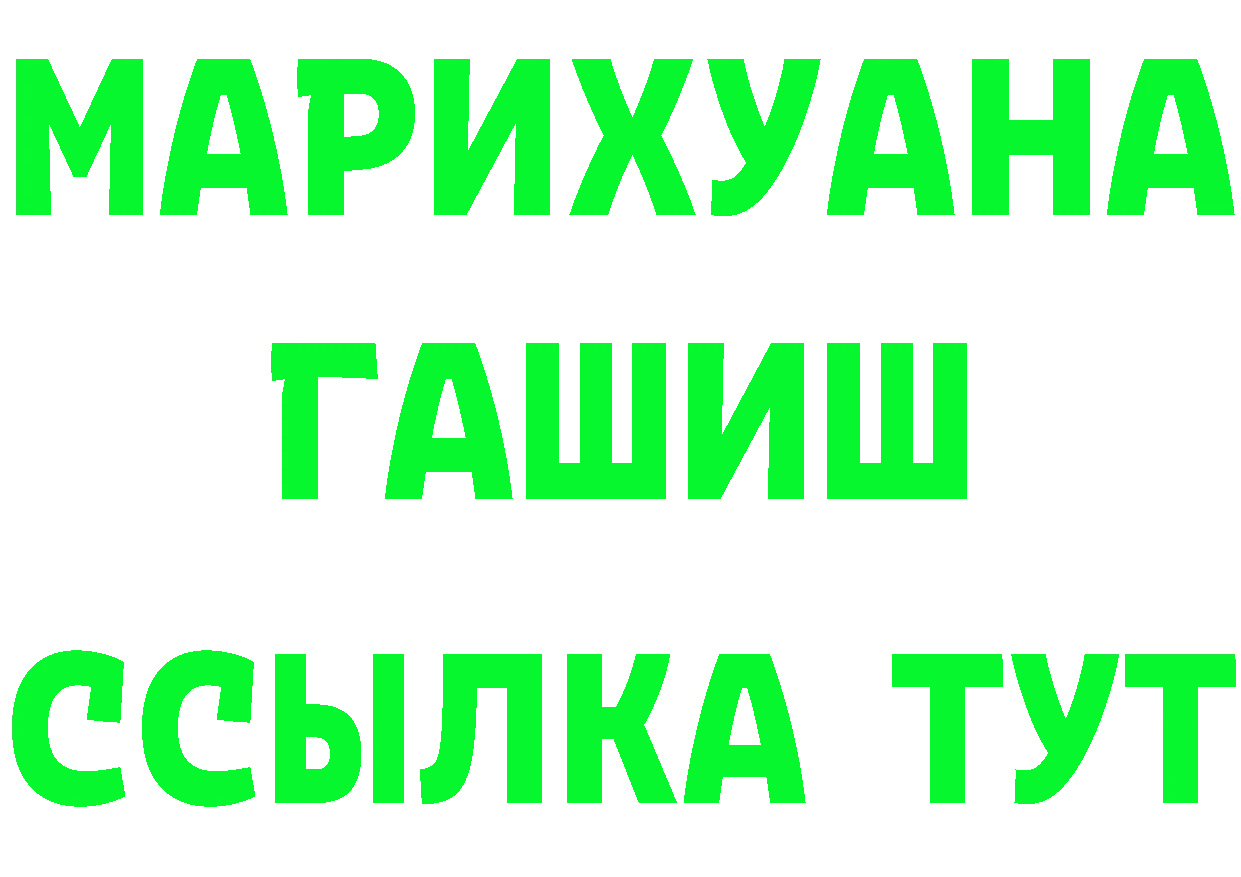 МАРИХУАНА
ГАШИШ
ССЫЛКА ТУТ